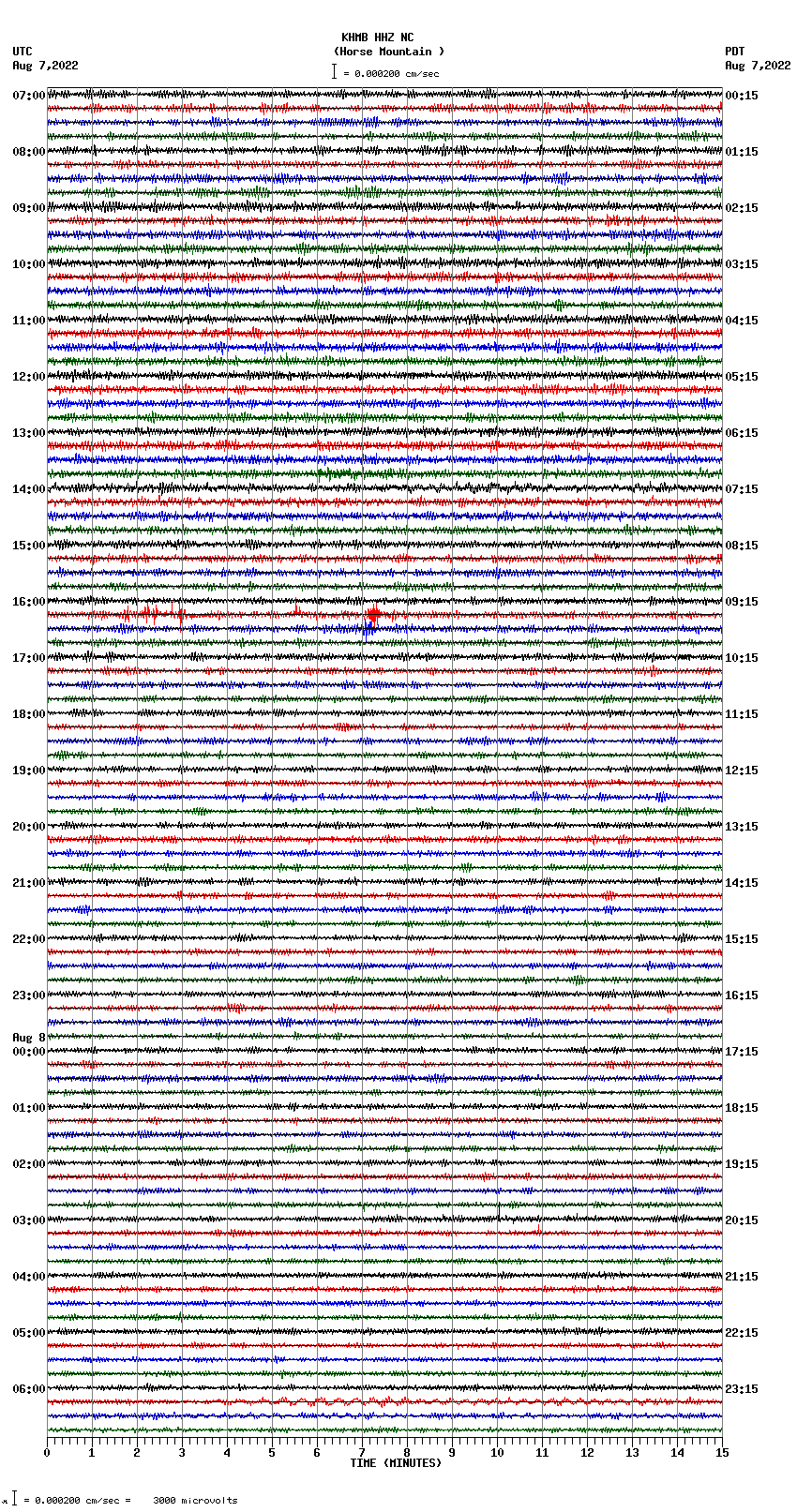 KHMB HHZ NC
(Horse Mountain )
= 0.000200 cm/sec

UTC
Aug 7,2022

PDT
Aug 7,2022

07:00
08:00
09:00
10:00
11:00
12:00
13:00
14:00
15:00
16:00
17:00
18:00
19:00
20:00
21:00
22:00
23:00
Aug 8
00:00
01:00
02:00
03:00
04:00
05:00
06:00

00:15
01:15
02:15
03:15
04:15
05:15
06:15
07:15
08:15
09:15
10:15
11:15
12:15
13:15
14:15
15:15
16:15
17:15
18:15
19:15
20:15
21:15
22:15
23:15

0 1 2 3 4 5 6 7 8 9 10 11 12 13 14 15
TIME (MINUTES)

= 0.000200 cm/sec = 3000 microvolts